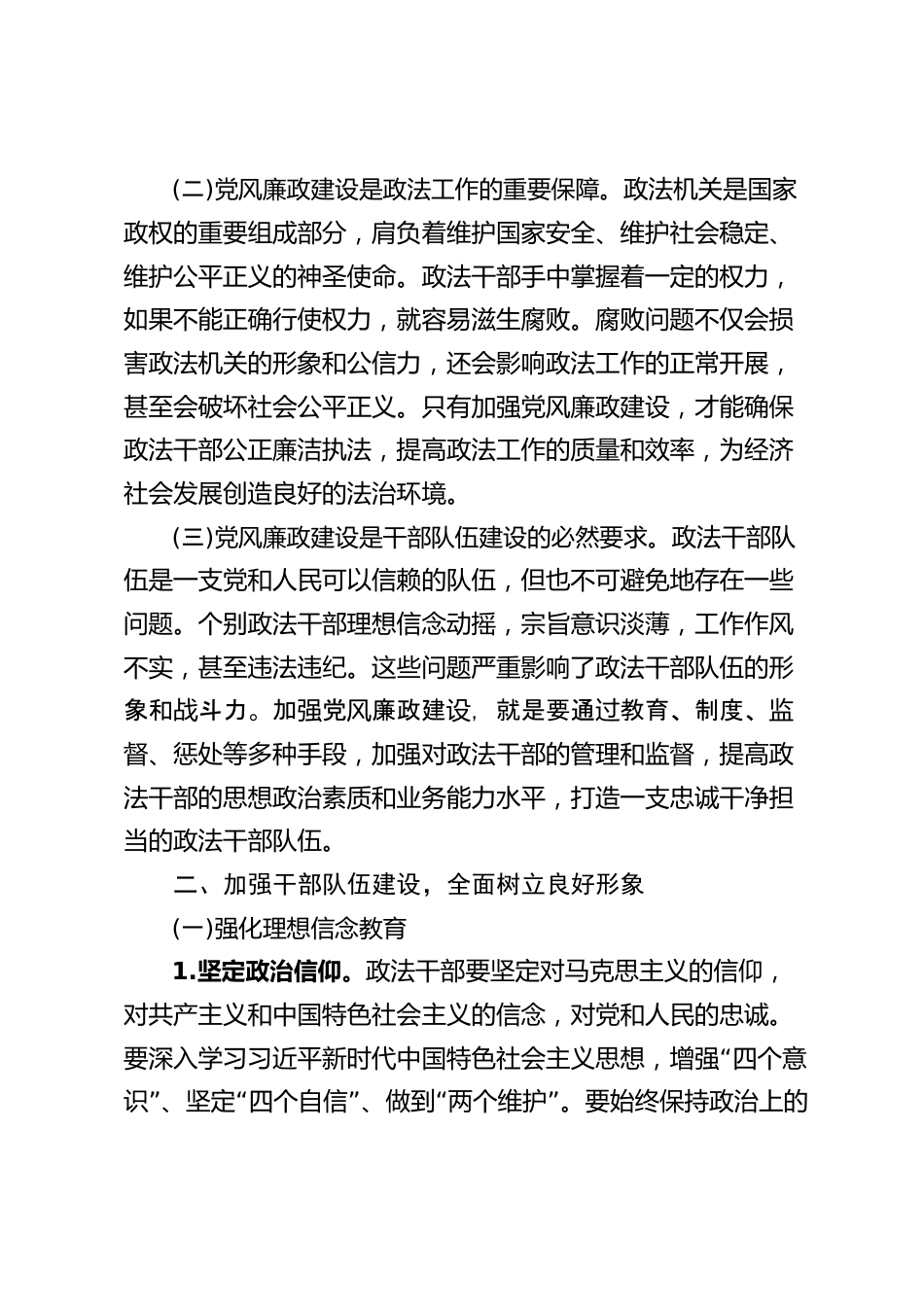 (二)党风廉政建设是政法工作的重要保障。政法机关是国家政权的重要组成部分，肩负着维护国家安全、维护社会稳定、维护公平正义的神圣使命。政法干部手中掌握着一定的权力，如果不能正确行使权力，就容易滋生腐败。腐败问题不仅会损害政法机关的形象和公信力，还会影响政法工作的正常开展，甚至会破坏社会公平正义。只有加强党风廉政建设，才能确保政法干部公正廉洁执法，提高政法工作的质量和效率，为经济社会发展创造良好的法治环境。

(三)党风廉政建设是干部队伍建设的必然要求。政法干部队伍是一支党和人民可以信赖的队伍，但也不可避免地存在一些问题。个别政法干部理想信念动摇，宗旨意识淡薄，工作作风不实，甚至违法违纪。这些问题严重影响了政法干部队伍的形象和战斗力。加强党风廉政建设，就是要通过教育、制度、监督、惩处等多种手段，加强对政法干部的管理和监督，提高政法干部的思想政治素质和业务能力水平，打造一支忠诚干净担当的政法干部队伍。

二、加强干部队伍建设，全面树立良好形象

(一)强化理想信念教育

1.坚定政治信仰。政法干部要坚定对马克思主义的信仰，对共产主义和中国特色社会主义的信念，对党和人民的忠诚。要深入学习习近平新时代中国特色社会主义思想，增强“四个意识”、坚定“四个自信”、做到“两个维护”。要始终保持政治上的